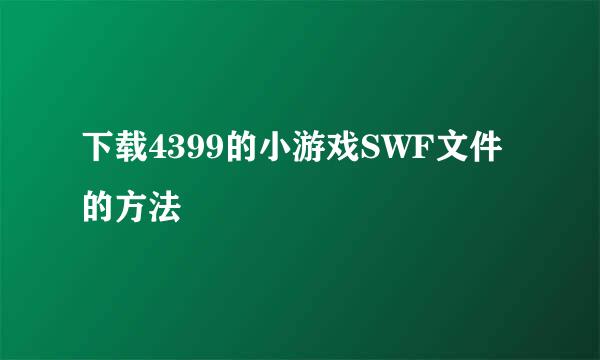 下载4399的小游戏SWF文件的方法